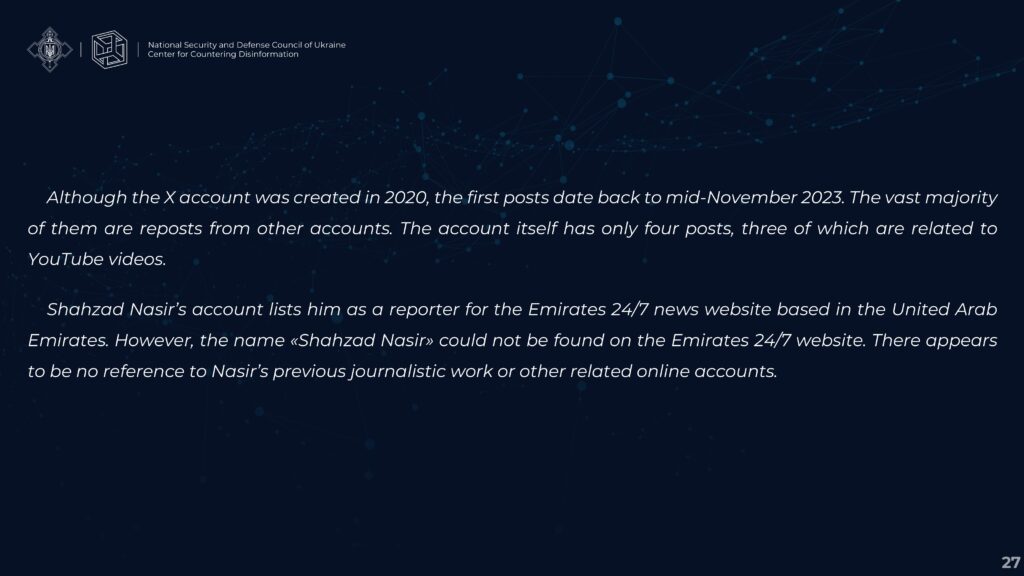 National Security and Defense Council of Ukraine
Center for Countering Disinformation

Although the X account was created in 2020, the first posts date back to mid-November 2023. The vast majority of them are reposts from other accounts. The account itself has only four posts, three of which are related to YouTube videos.

Shahzad Nasir's account lists him as a reporter for the Emirates 24/7 news website based in the United Arab Emirates. However, the name «Shahzad Nasir» could not be found on the Emirates 24/7 website. There appears to be no reference to Nasir's previous journalistic work or other related online accounts.

27